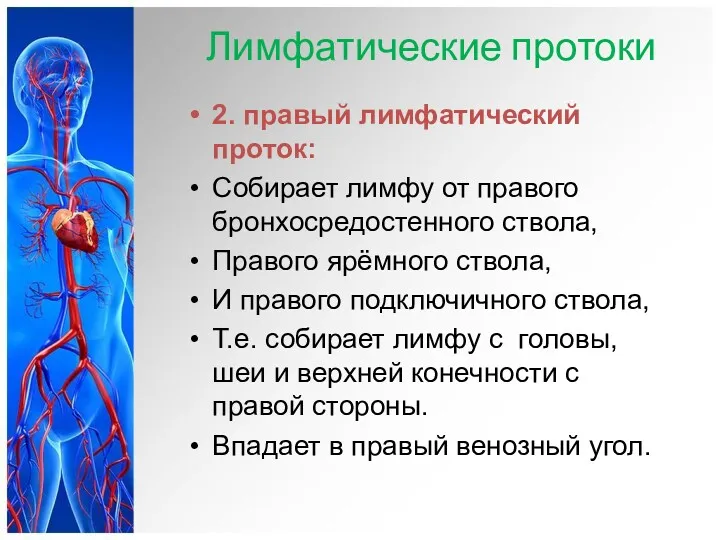 Лимфатические протоки

• 2. правый лимфатический проток:
• Собирает лимфу от правого бронхосредостенного ствола,
• Правого ярёмного ствола,
• И правого подключичного ствола,
• Т.е. собирает лимфу с головы, шеи и верхней конечности с правой стороны.
• Впадает в правый венозный угол.